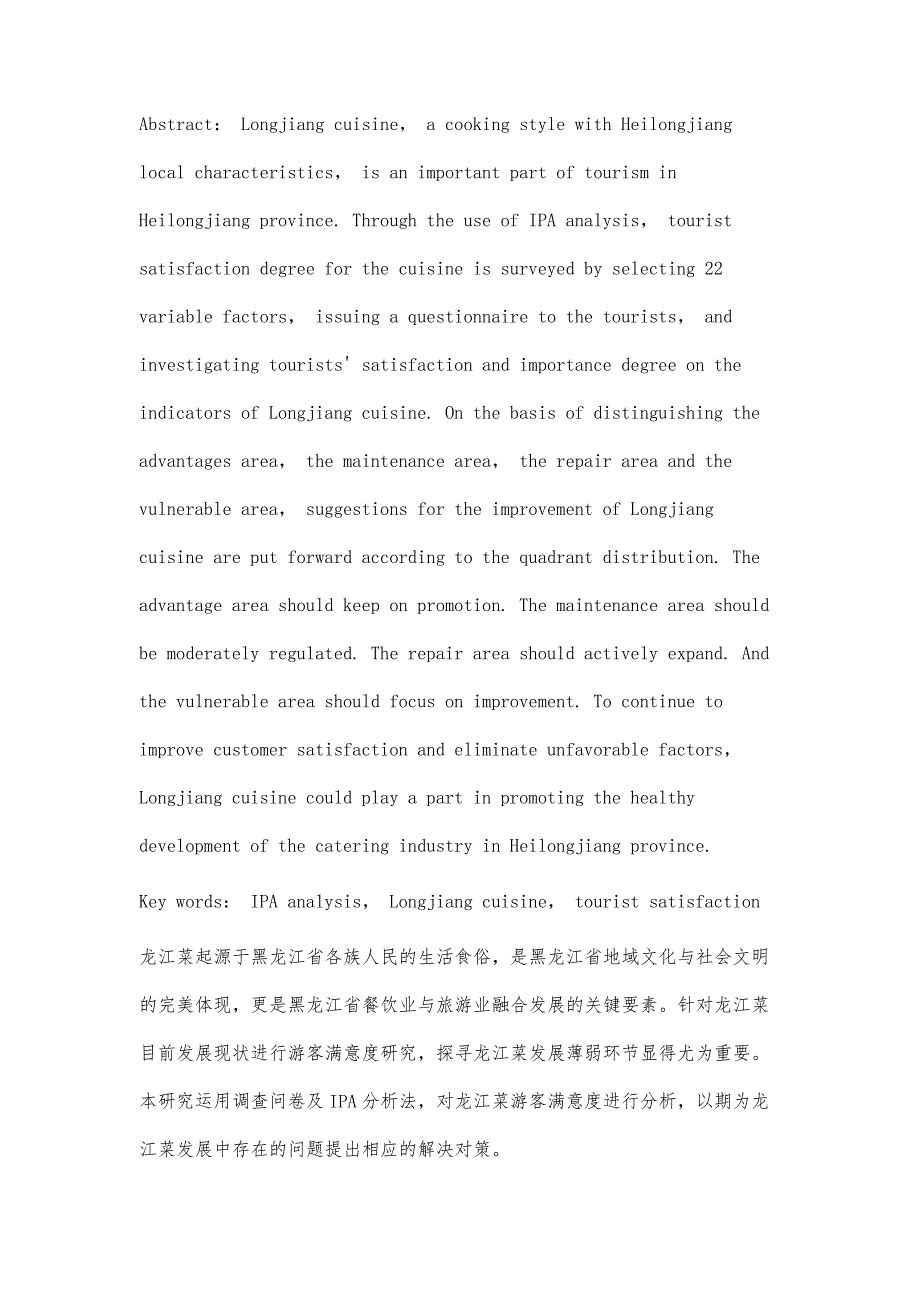 Abstract: Longjiang cuisine, a cooking style with Heilongjiang local characteristics, is an important part of tourism in Heilongjiang province. Through the use of IPA analysis, tourist satisfaction degree for the cuisine is surveyed by selecting 22 variable factors, issuing a questionnaire to the tourists, and investigating tourists' satisfaction and importance degree on the indicators of Longjiang cuisine. On the basis of distinguishing the advantages area, the maintenance area, the repair area and the vulnerable area, suggestions for the improvement of Longjiang cuisine are put forward according to the quadrant distribution. The advantage area should keep on promotion. The maintenance area should be moderately regulated. The repair area should actively expand. And the vulnerable area should focus on improvement. To continue to improve customer satisfaction and eliminate unfavorable factors, Longjiang cuisine could play a part in promoting the healthy development of the catering industry in Heilongjiang province.

Key words: IPA analysis, Longjiang cuisine, tourist satisfaction

龙江菜起源于黑龙江省各族人民的生活食俗，是黑龙江省地域文化与社会文明的完美体现，更是黑龙江省餐饮业与旅游业融合发展的关键要素。针对龙江菜目前发展现状进行游客满意度研究，探寻龙江菜发展薄弱环节显得尤为重要。本研究运用调查问卷及IPA分析法，对龙江菜游客满意度进行分析，以期为龙江菜发展中存在的问题提出相应的解决对策。